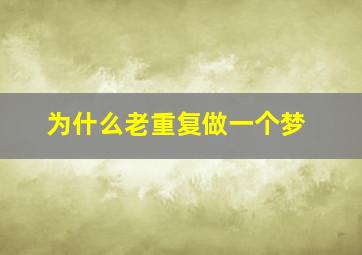 为什么老重复做一个梦